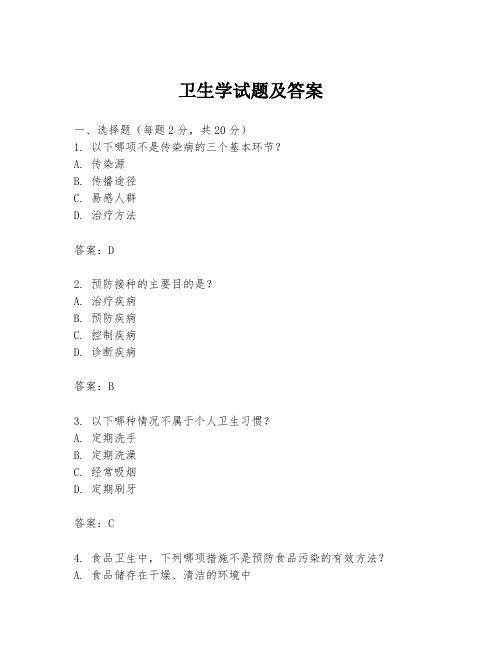 卫生学试题及答案

一、选择题（每题2分，共20分）
1. 以下哪项不是传染病的三个基本环节？
A. 传染源
B. 传播途径
C. 易感人群
D. 治疗方法

答案：D

2. 预防接种的主要目的是？
A. 治疗疾病
B. 预防疾病
C. 控制疾病
D. 诊断疾病

答案：B

3. 以下哪种情况不属于个人卫生习惯？
A. 定期洗手
B. 定期洗澡
C. 经常吸烟
D. 定期刷牙

答案：C

4. 食品卫生中，下列哪项措施不是预防食品污染的有效方法？
A. 食品储存在干燥、清洁的环境中